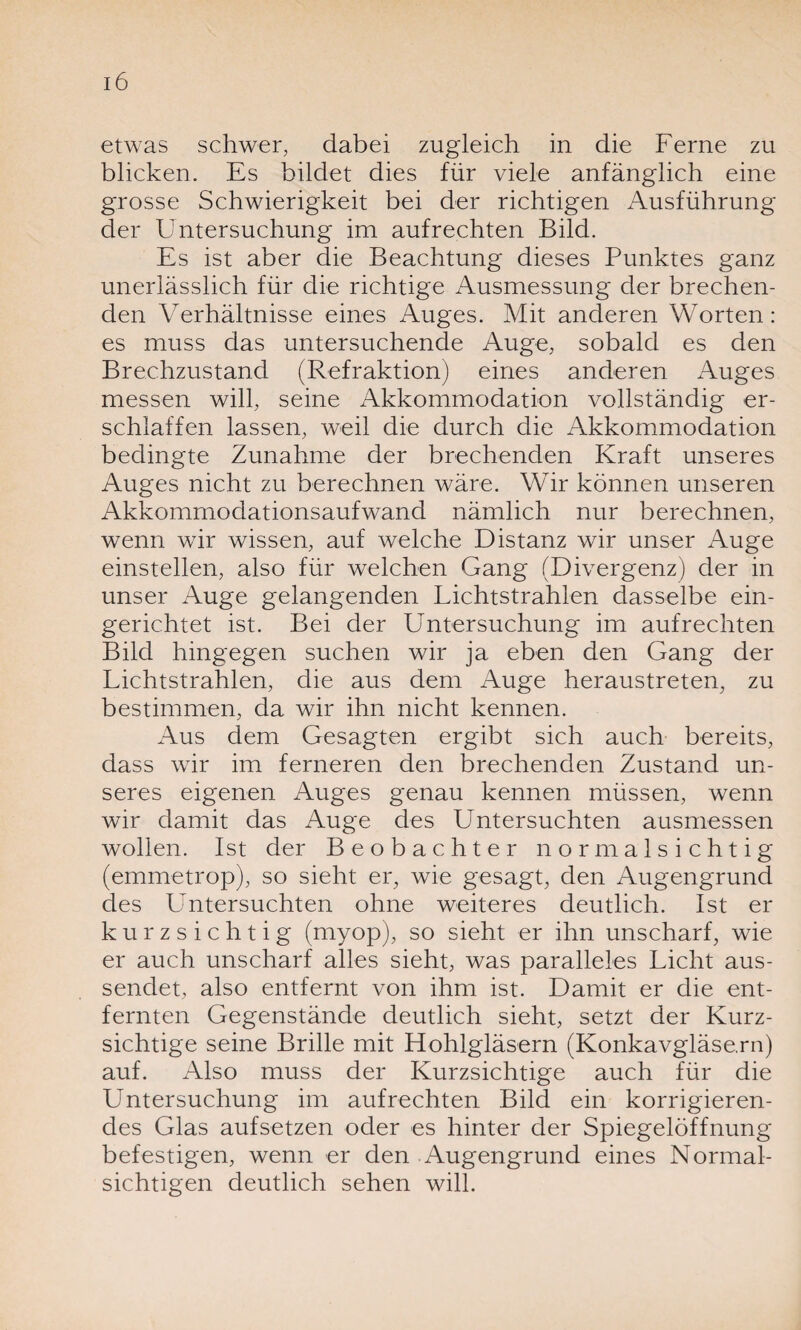 16

etwas schwer, dabei zugleich in die Ferne zu blicken. Es bildet dies für viele anfänglich eine grosse Schwierigkeit bei der richtigen Ausführung der Untersuchung im aufrechten Bild.

Es ist aber die Beachtung dieses Punktes ganz unerlässlich für die richtige Ausmessung der brechenden Verhältnisse eines Auges. Mit anderen Worten: es muss das untersuchende Auge, sobald es den Brechzustand (Refraktion) eines anderen Auges messen will, seine Akkommodation vollständig erschlaffen lassen, weil die durch die Akkommodation bedingte Zunahme der brechenden Kraft unseres Auges nicht zu berechnen wäre. Wir können unseren Akkommodationsaufwand nämlich nur berechnen, wenn wir wissen, auf welche Distanz wir unser Auge einstellen, also für welchen Gang (Divergenz) der in unser Auge gelangenden Lichtstrahlen dasselbe eingerichtet ist. Bei der Untersuchung im aufrechten Bild hingegen suchen wir ja eben den Gang der Lichtstrahlen, die aus dem Auge heraustreten, zu bestimmen, da wir ihn nicht kennen.

Aus dem Gesagten ergibt sich auch bereits, dass wir im ferneren den brechenden Zustand unseres eigenen Auges genau kennen müssen, wenn wir damit das Auge des Untersuchten ausmessen wollen. Ist der Beobachter normalsichtig (emmetrop), so sieht er, wie gesagt, den Augengrund des Untersuchten ohne weiteres deutlich. Ist er kurzsichtig (myop), so sieht er ihn unscharf, wie er auch unscharf alles sieht, was paralleles Licht aussendet, also entfernt von ihm ist. Damit er die entfernten Gegenstände deutlich sieht, setzt der Kurzsichtige seine Brille mit Hohlgläsern (Konkavgläsern) auf. Also muss der Kurzsichtige auch für die Untersuchung im aufrechten Bild ein korrigierendes Glas aufsetzen oder es hinter der Spiegelöffnung befestigen, wenn er den Augengrund eines Normalsichtigen deutlich sehen will.